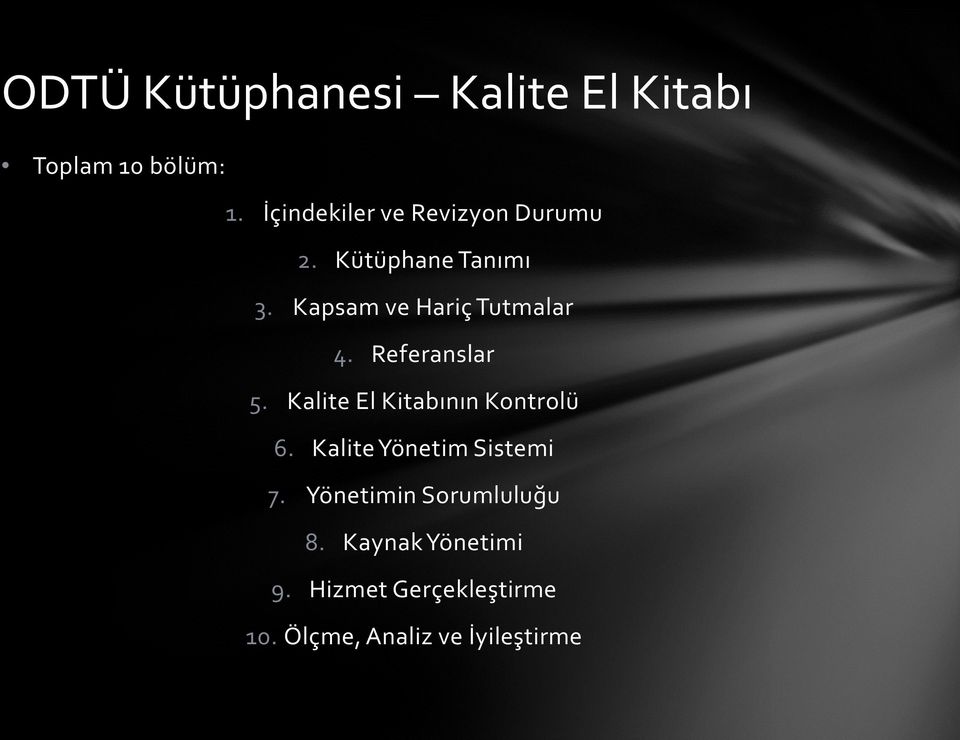 ODTÜ Kütüphanesi – Kalite El Kitabı

• Toplam 10 bölüm:

1. İçindekiler ve Revizyon Durumu
2. Kütüphane Tanımı
3. Kapsam ve Hariç Tutmalar
4. Referanslar
5. Kalite El Kitabının Kontrolü
6. Kalite Yönetim Sistemi
7. Yönetimin Sorumluluğu
8. Kaynak Yönetimi
9. Hizmet Gerçekleştirme
10. Ölçme, Analiz ve İyileştirme